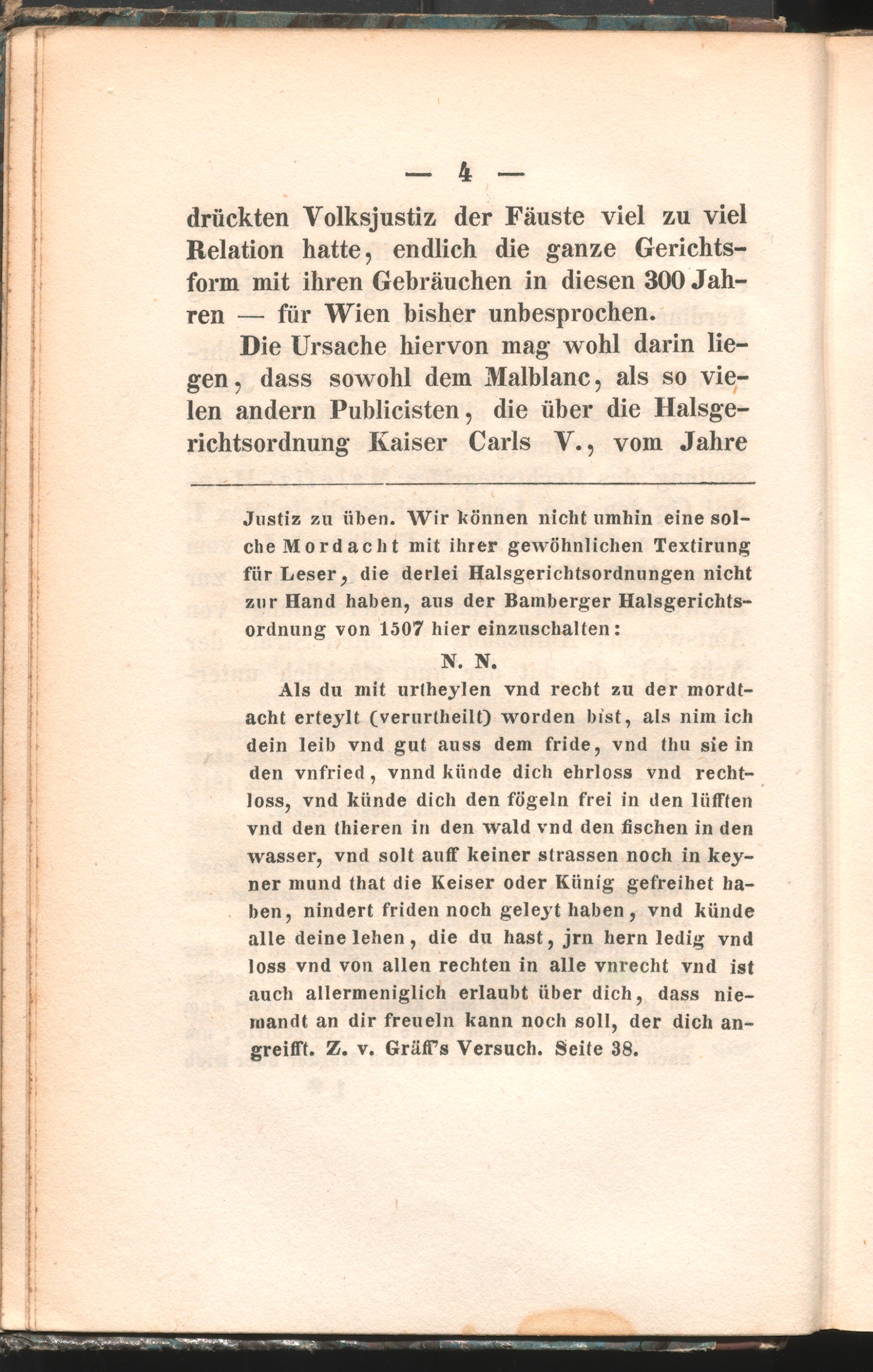 — 4 —

drückten Volksjustiz der Fäuste viel zu viel Relation hatte, endlich die ganze Gerichtsform mit ihren Gebräuchen in diesen 300 Jahren — für Wien bisher unbesprochen.

Die Ursache hiervon mag wohl darin liegen, dass sowohl dem Malblanc, als so vielen andern Publicisten, die über die Halsgerichtsordnung Kaiser Carls V., vom Jahre

Justiz zu üben. Wir können nicht umhin eine solche Mordacht mit ihrer gewöhnlichen Textirung für Leser, die derlei Halsgerichtsordnungen nicht zur Hand haben, aus der Bamberger Halsgerichtsordnung von 1507 hier einzuschalten:

N. N.

Als du mit urtheylen vnd recht zu der mordtacht erteylt (verurtheilt) worden bist, als nim ich dein leib vnd gut auss dem fride, vnd thu sie in den vnfried, vnnd künde dich ehrloss vnd rechtloss, vnd künde dich den fögeln frei in den lüfften vnd den thieren in den wald vnd den fischen in den wasser, vnd solt auff keiner strassen noch in keyner mund that die Keiser oder Künig gefreihet haben, nindert friden noch geleyt haben, vnd künde alle deine lehen, die du hast, jrn hern ledig vnd loss vnd von allen rechten in alle vnrecht vnd ist auch allermeniglich erlaubt über dich, dass niemandt an dir freueln kann noch soll, der dich angreifft. Z. v. Gräff's Versuch. Seite 38.